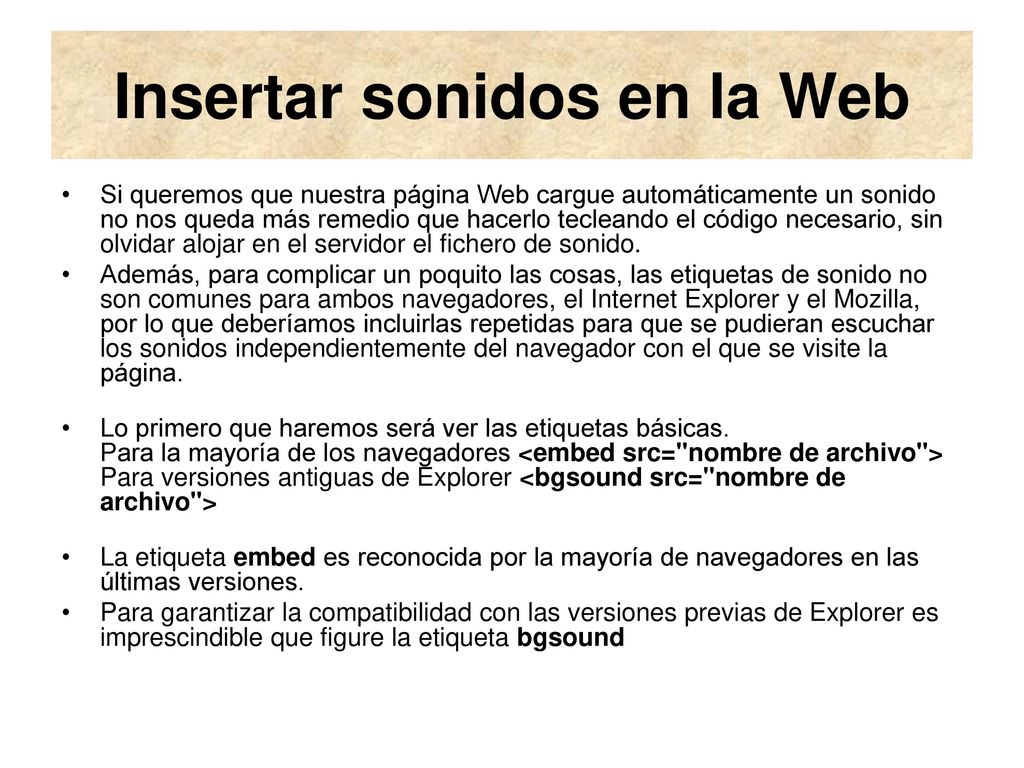 Insertar sonidos en la Web

• Si queremos que nuestra página Web cargue automáticamente un sonido no nos queda más remedio que hacerlo tecleando el código necesario, sin olvidar alojar en el servidor el fichero de sonido.
• Además, para complicar un poquito las cosas, las etiquetas de sonido no son comunes para ambos navegadores, el Internet Explorer y el Mozilla, por lo que deberíamos incluirlas repetidas para que se pudieran escuchar los sonidos independientemente del navegador con el que se visite la página.

• Lo primero que haremos será ver las etiquetas básicas.
Para la mayoría de los navegadores <embed src="nombre de archivo">
Para versiones antiguas de Explorer <bgsound src="nombre de archivo">

• La etiqueta embed es reconocida por la mayoría de navegadores en las últimas versiones.
• Para garantizar la compatibilidad con las versiones previas de Explorer es imprescindible que figure la etiqueta bgsound